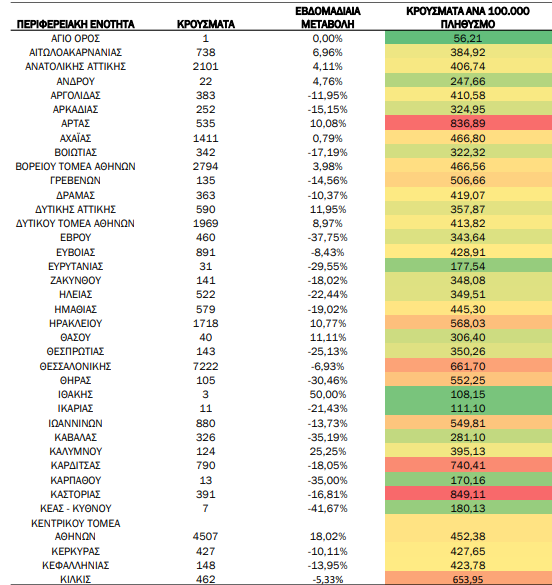 | ΠΕΡΙΦΕΡΕΙΑΚΗ ΕΝΟΤΗΤΑ | ΚΡΟΥΣΜΑΤΑ | ΕΒΔΟΜΑΔΙΑΙΑ ΜΕΤΑΒΟΛΗ | ΚΡΟΥΣΜΑΤΑ ΑΝΑ 100.000 ΠΛΗΘΥΣΜΟ |
|---|---|---|---|
| ΑΓΙΟ ΟΡΟΣ | 1 | 0,00% | 56,21 |
| ΑΙΤΩΛΟΑΚΑΡΝΑΝΙΑΣ | 738 | 6,96% | 384,92 |
| ΑΝΑΤΟΛΙΚΗΣ ΑΤΤΙΚΗΣ | 2101 | 4,11% | 406,74 |
| ΑΝΔΡΟΥ | 22 | 4,76% | 247,66 |
| ΑΡΓΟΛΙΔΑΣ | 383 | -11,95% | 410,58 |
| ΑΡΚΑΔΙΑΣ | 252 | -15,15% | 324,95 |
| ΑΡΤΑΣ | 535 | 10,08% | 836,89 |
| ΑΧΑΪΑΣ | 1411 | 0,79% | 466,80 |
| ΒΟΙΩΤΙΑΣ | 342 | -17,19% | 322,32 |
| ΒΟΡΕΙΟΥ ΤΟΜΕΑ ΑΘΗΝΩΝ | 2794 | 3,98% | 466,56 |
| ΓΡΕΒΕΝΩΝ | 135 | -14,56% | 506,66 |
| ΔΡΑΜΑΣ | 363 | -10,37% | 419,07 |
| ΔΥΤΙΚΗΣ ΑΤΤΙΚΗΣ | 590 | 11,95% | 357,87 |
| ΔΥΤΙΚΟΥ ΤΟΜΕΑ ΑΘΗΝΩΝ | 1969 | 8,97% | 413,82 |
| ΕΒΡΟΥ | 460 | -37,75% | 343,64 |
| ΕΥΒΟΙΑΣ | 891 | -8,43% | 428,91 |
| ΕΥΡΥΤΑΝΙΑΣ | 31 | -29,55% | 177,54 |
| ΖΑΚΥΝΘΟΥ | 141 | -18,02% | 348,08 |
| ΗΛΕΙΑΣ | 522 | -22,44% | 349,51 |
| ΗΜΑΘΙΑΣ | 579 | -19,02% | 445,30 |
| ΗΡΑΚΛΕΙΟΥ | 1718 | 10,77% | 568,03 |
| ΘΑΣΟΥ | 40 | 11,11% | 306,40 |
| ΘΕΣΠΡΩΤΙΑΣ | 143 | -25,13% | 350,26 |
| ΘΕΣΣΑΛΟΝΙΚΗΣ | 7222 | -6,93% | 661,70 |
| ΘΗΡΑΣ | 105 | -30,46% | 552,25 |
| ΙΘΑΚΗΣ | 3 | 50,00% | 108,15 |
| ΙΚΑΡΙΑΣ | 11 | -21,43% | 111,10 |
| ΙΩΑΝΝΙΝΩΝ | 880 | -13,73% | 549,81 |
| ΚΑΒΑΛΑΣ | 326 | -35,19% | 281,10 |
| ΚΑΛΥΜΝΟΥ | 124 | 25,25% | 395,13 |
| ΚΑΡΔΙΤΣΑΣ | 790 | -18,05% | 740,41 |
| ΚΑΡΠΑΘΟΥ | 13 | -35,00% | 170,16 |
| ΚΑΣΤΟΡΙΑΣ | 391 | -16,81% | 849,11 |
| ΚΕΑΣ - ΚΥΘΝΟΥ | 7 | -41,67% | 180,13 |
| ΚΕΝΤΡΙΚΟΥ ΤΟΜΕΑ ΑΘΗΝΩΝ | 4507 | 18,02% | 452,38 |
| ΚΕΡΚΥΡΑΣ | 427 | -10,11% | 427,65 |
| ΚΕΦΑΛΛΗΝΙΑΣ | 148 | -13,95% | 423,78 |
| ΚΙΛΚΙΣ | 462 | -5,33% | 653,95 |